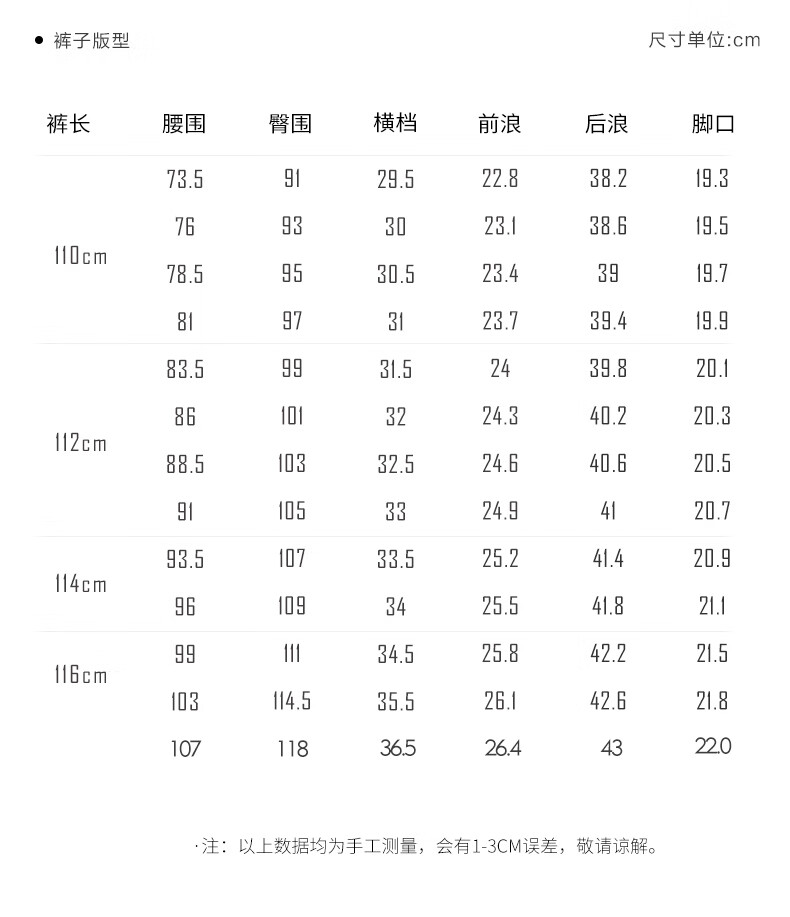 ● 裤子版型

尺寸单位:cm

| 裤长 | 腰围 | 臀围 | 横档 | 前浪 | 后浪 | 脚口 |
|---|---|---|---|---|---|---|
| 110cm | 73.5 | 91 | 29.5 | 22.8 | 38.2 | 19.3 |
| | 76 | 93 | 30 | 23.1 | 38.6 | 19.5 |
| | 78.5 | 95 | 30.5 | 23.4 | 39 | 19.7 |
| | 81 | 97 | 31 | 23.7 | 39.4 | 19.9 |
| 112cm | 83.5 | 99 | 31.5 | 24 | 39.8 | 20.1 |
| | 86 | 101 | 32 | 24.3 | 40.2 | 20.3 |
| | 88.5 | 103 | 32.5 | 24.6 | 40.6 | 20.5 |
| | 91 | 105 | 33 | 24.9 | 41 | 20.7 |
| 114cm | 93.5 | 107 | 33.5 | 25.2 | 41.4 | 20.9 |
| | 96 | 109 | 34 | 25.5 | 41.8 | 21.1 |
| 116cm | 99 | 111 | 34.5 | 25.8 | 42.2 | 21.5 |
| | 103 | 114.5 | 35.5 | 26.1 | 42.6 | 21.8 |
| | 107 | 118 | 36.5 | 26.4 | 43 | 22.0 |

·注：以上数据均为手工测量，会有1-3CM误差，敬请谅解。